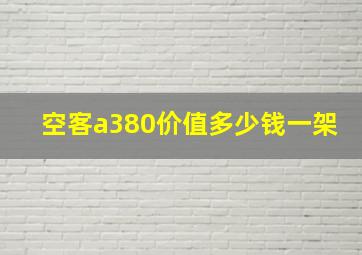 空客a380价值多少钱一架